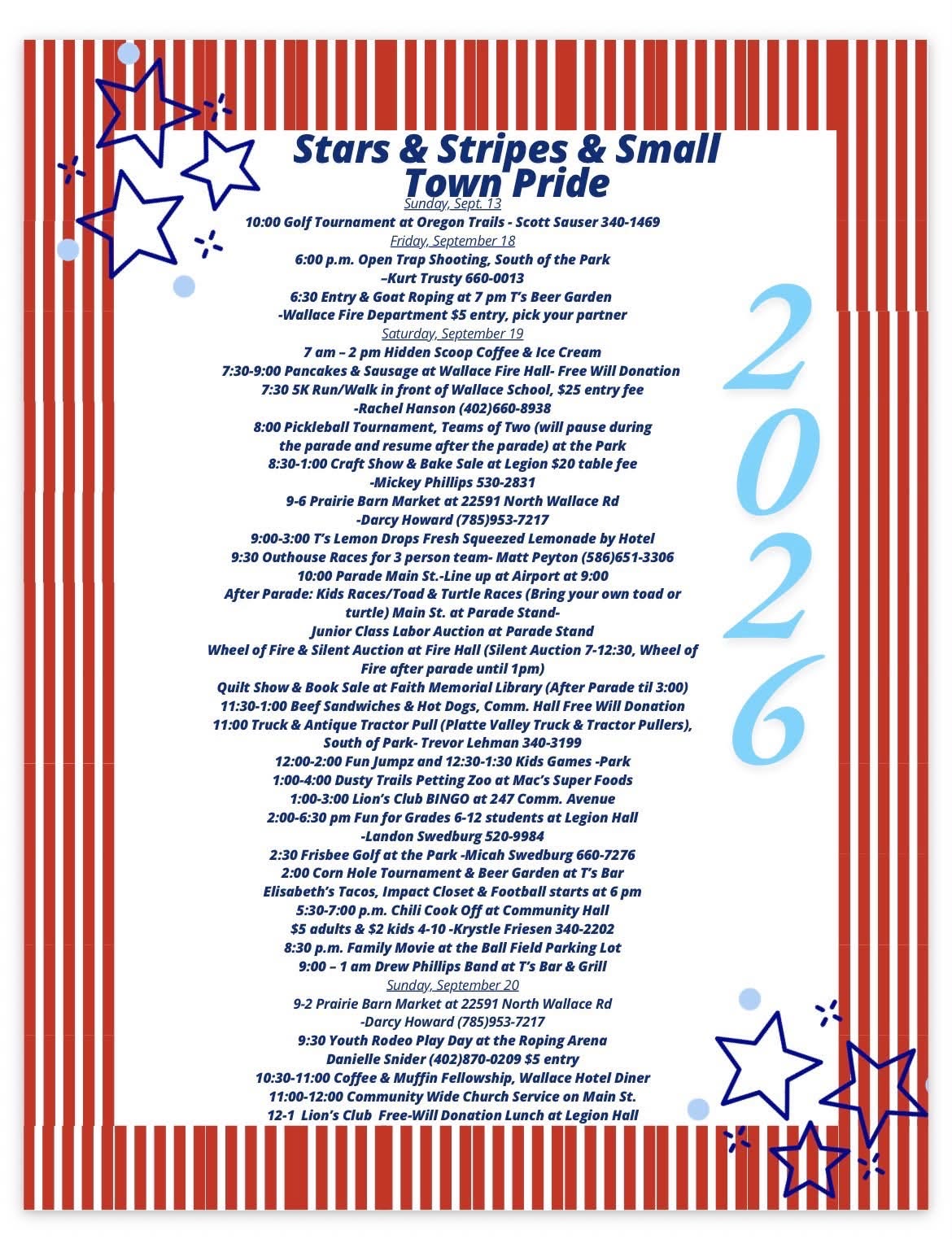 Stars & Stripes & Small Town Pride

Sunday, Sept. 13

10:00 Golf Tournament at Oregon Trails - Scott Sauser 340-1469

Friday, September 18

6:00 p.m. Open Trap Shooting, South of the Park
–Kurt Trusty 660-0013
6:30 Entry & Goat Roping at 7 pm T's Beer Garden
-Wallace Fire Department $5 entry, pick your partner

Saturday, September 19

7 am – 2 pm Hidden Scoop Coffee & Ice Cream
7:30-9:00 Pancakes & Sausage at Wallace Fire Hall- Free Will Donation
7:30 5K Run/Walk in front of Wallace School, $25 entry fee
-Rachel Hanson (402)660-8938
8:00 Pickleball Tournament, Teams of Two (will pause during the parade and resume after the parade) at the Park
8:30-1:00 Craft Show & Bake Sale at Legion $20 table fee
-Mickey Phillips 530-2831
9-6 Prairie Barn Market at 22591 North Wallace Rd
-Darcy Howard (785)953-7217
9:00-3:00 T's Lemon Drops Fresh Squeezed Lemonade by Hotel
9:30 Outhouse Races for 3 person team- Matt Peyton (586)651-3306
10:00 Parade Main St.-Line up at Airport at 9:00
After Parade: Kids Races/Toad & Turtle Races (Bring your own toad or turtle) Main St. at Parade Stand-
Junior Class Labor Auction at Parade Stand
Wheel of Fire & Silent Auction at Fire Hall (Silent Auction 7-12:30, Wheel of Fire after parade until 1pm)
Quilt Show & Book Sale at Faith Memorial Library (After Parade til 3:00)
11:30-1:00 Beef Sandwiches & Hot Dogs, Comm. Hall Free Will Donation
11:00 Truck & Antique Tractor Pull (Platte Valley Truck & Tractor Pullers), South of Park- Trevor Lehman 340-3199
12:00-2:00 Fun Jumpz and 12:30-1:30 Kids Games -Park
1:00-4:00 Dusty Trails Petting Zoo at Mac's Super Foods
1:00-3:00 Lion's Club BINGO at 247 Comm. Avenue
2:00-6:30 pm Fun for Grades 6-12 students at Legion Hall
-Landon Swedburg 520-9984
2:30 Frisbee Golf at the Park -Micah Swedburg 660-7276
2:00 Corn Hole Tournament & Beer Garden at T's Bar
Elisabeth's Tacos, Impact Closet & Football starts at 6 pm
5:30-7:00 p.m. Chili Cook Off at Community Hall
$5 adults & $2 kids 4-10 -Krystle Friesen 340-2202
8:30 p.m. Family Movie at the Ball Field Parking Lot
9:00 – 1 am Drew Phillips Band at T's Bar & Grill

Sunday, September 20

9-2 Prairie Barn Market at 22591 North Wallace Rd
-Darcy Howard (785)953-7217
9:30 Youth Rodeo Play Day at the Roping Arena
Danielle Snider (402)870-0209 $5 entry
10:30-11:00 Coffee & Muffin Fellowship, Wallace Hotel Diner
11:00-12:00 Community Wide Church Service on Main St.
12-1 Lion's Club Free-Will Donation Lunch at Legion Hall

2026